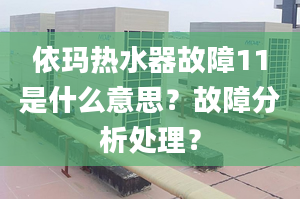 依玛热水器故障11是什么意思？故障分析处理？